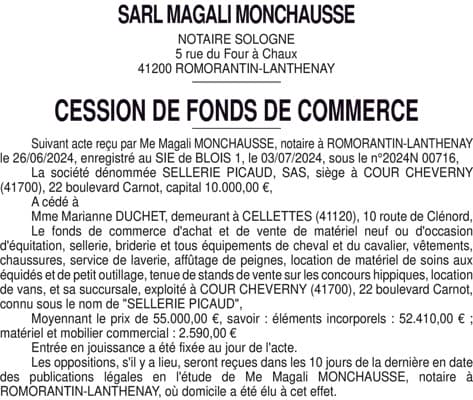 SARL MAGALI MONCHAUSSE

NOTAIRE SOLOGNE
5 rue du Four à Chaux
41200 ROMORANTIN-LANTHENAY

CESSION DE FONDS DE COMMERCE

Suivant acte reçu par Me Magali MONCHAUSSE, notaire à ROMORANTIN-LANTHENAY le 26/06/2024, enregistré au SIE de BLOIS 1, le 03/07/2024, sous le n°2024N 00716,

La société dénommée SELLERIE PICAUD, SAS, siège à COUR CHEVERNY (41700), 22 boulevard Carnot, capital 10.000,00 €,

A cédé à

Mme Marianne DUCHET, demeurant à CELLETTES (41120), 10 route de Clénord,

Le fonds de commerce d'achat et de vente de matériel neuf ou d'occasion d'équitation, sellerie, briderie et tous équipements de cheval et du cavalier, vêtements, chaussures, service de laverie, affûtage de peignes, location de matériel de soins aux équidés et de petit outillage, tenue de stands de vente sur les concours hippiques, location de vans, et sa succursale, exploité à COUR CHEVERNY (41700), 22 boulevard Carnot, connu sous le nom de "SELLERIE PICAUD",

Moyennant le prix de 55.000,00 €, savoir : éléments incorporels : 52.410,00 € ; matériel et mobilier commercial : 2.590,00 €

Entrée en jouissance a été fixée au jour de l'acte.

Les oppositions, s'il y a lieu, seront reçues dans les 10 jours de la dernière en date des publications légales en l'étude de Me Magali MONCHAUSSE, notaire à ROMORANTIN-LANTHENAY, où domicile a été élu à cet effet.